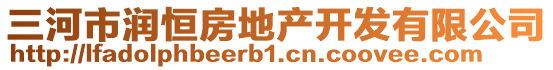 三河市润恒房地产开发有限公司
http://lfadolphbeerb1.cn.coovee.com